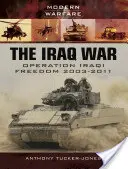 MODERN WARFARE

THE IRAQ WAR

OPERATION IRAQI FREEDOM 2003-2011

ANTHONY TUCKER-JONES